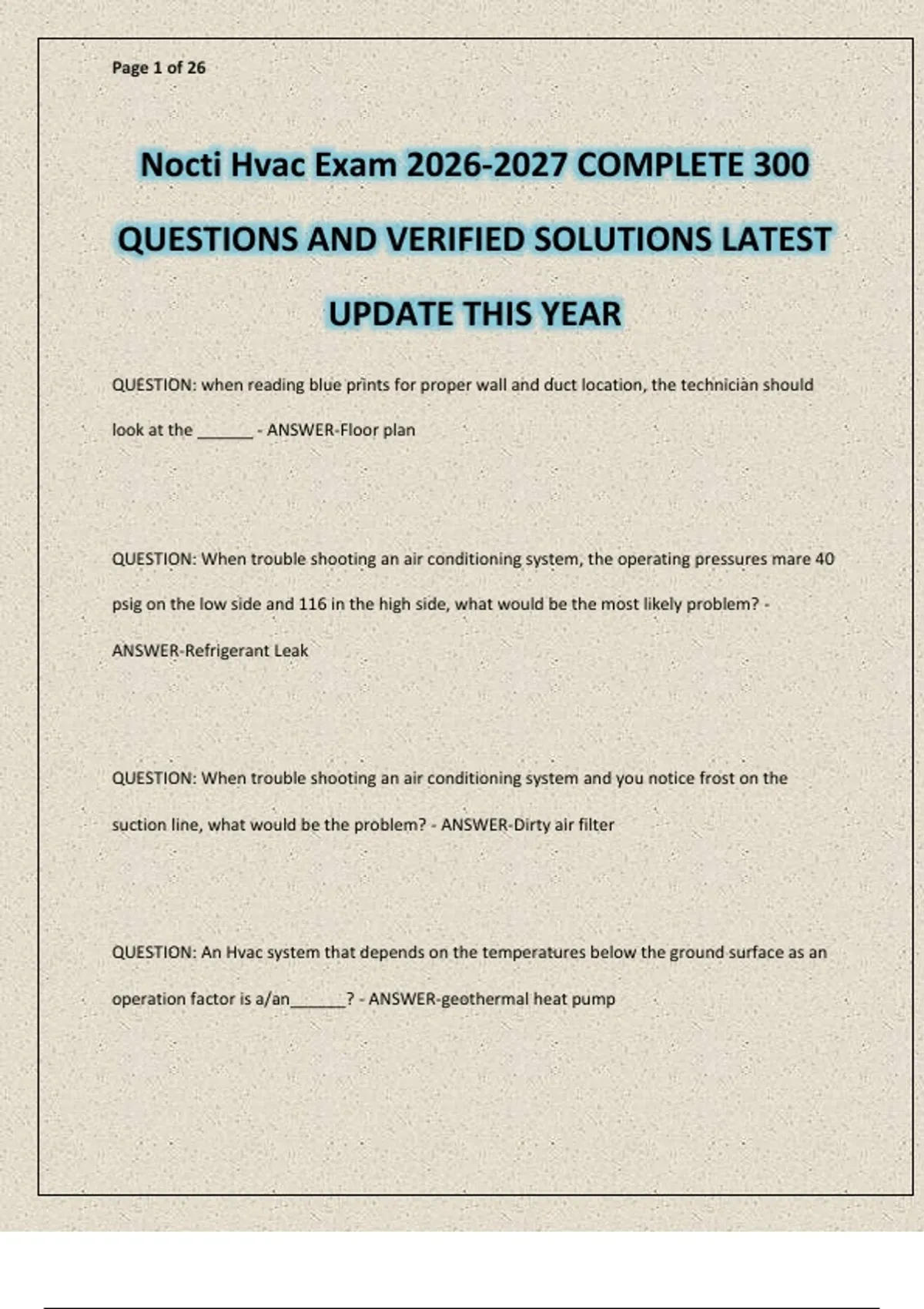 Page 1 of 26

Nocti Hvac Exam 2026-2027 COMPLETE 300 QUESTIONS AND VERIFIED SOLUTIONS LATEST UPDATE THIS YEAR

QUESTION: when reading blue prints for proper wall and duct location, the technician should look at the ______ - ANSWER-Floor plan

QUESTION: When trouble shooting an air conditioning system, the operating pressures mare 40 psig on the low side and 116 in the high side, what would be the most likely problem? - ANSWER-Refrigerant Leak

QUESTION: When trouble shooting an air conditioning system and you notice frost on the suction line, what would be the problem? - ANSWER-Dirty air filter

QUESTION: An Hvac system that depends on the temperatures below the ground surface as an operation factor is a/an______? - ANSWER-geothermal heat pump